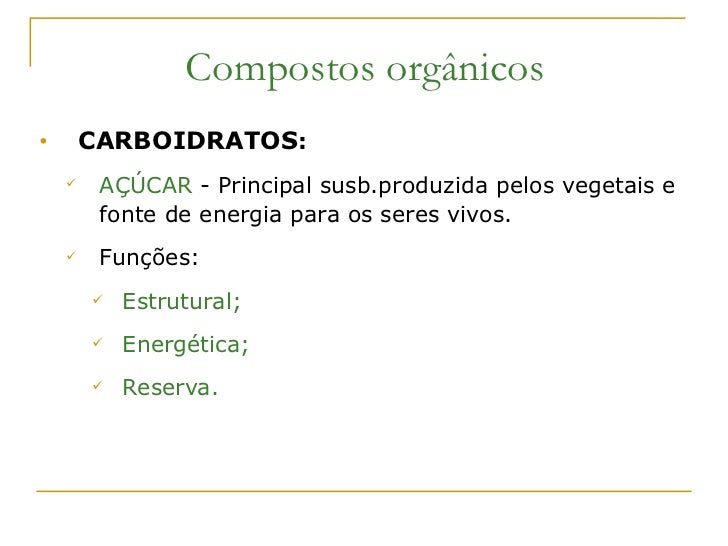 Compostos orgânicos

• CARBOIDRATOS:

✓ AÇÚCAR - Principal susb.produzida pelos vegetais e fonte de energia para os seres vivos.

✓ Funções:

✓ Estrutural;

✓ Energética;

✓ Reserva.